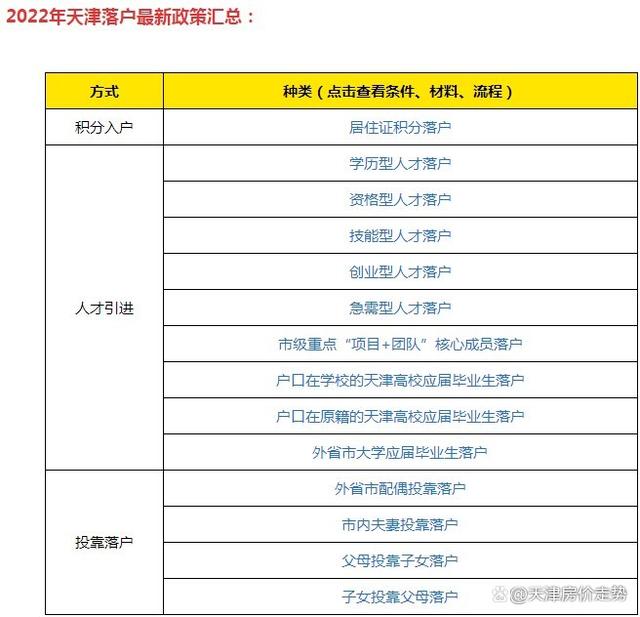 2022年天津落户最新政策汇总：

| 方式 | 种类（点击查看条件、材料、流程） |
|---|---|
| 积分入户 | 居住证积分落户 |
| 人才引进 | 学历型人才落户 |
| | 资格型人才落户 |
| | 技能型人才落户 |
| | 创业型人才落户 |
| | 急需型人才落户 |
| | 市级重点“项目+团队”核心成员落户 |
| | 户口在学校的天津高校应届毕业生落户 |
| | 户口在原籍的天津高校应届毕业生落户 |
| | 外省市大学应届毕业生落户 |
| 投靠落户 | 外省市配偶投靠落户 |
| | 市内夫妻投靠落户 |
| | 父母投靠子女落户 |
| | 子女投靠父母落户 |

@天津房价走势